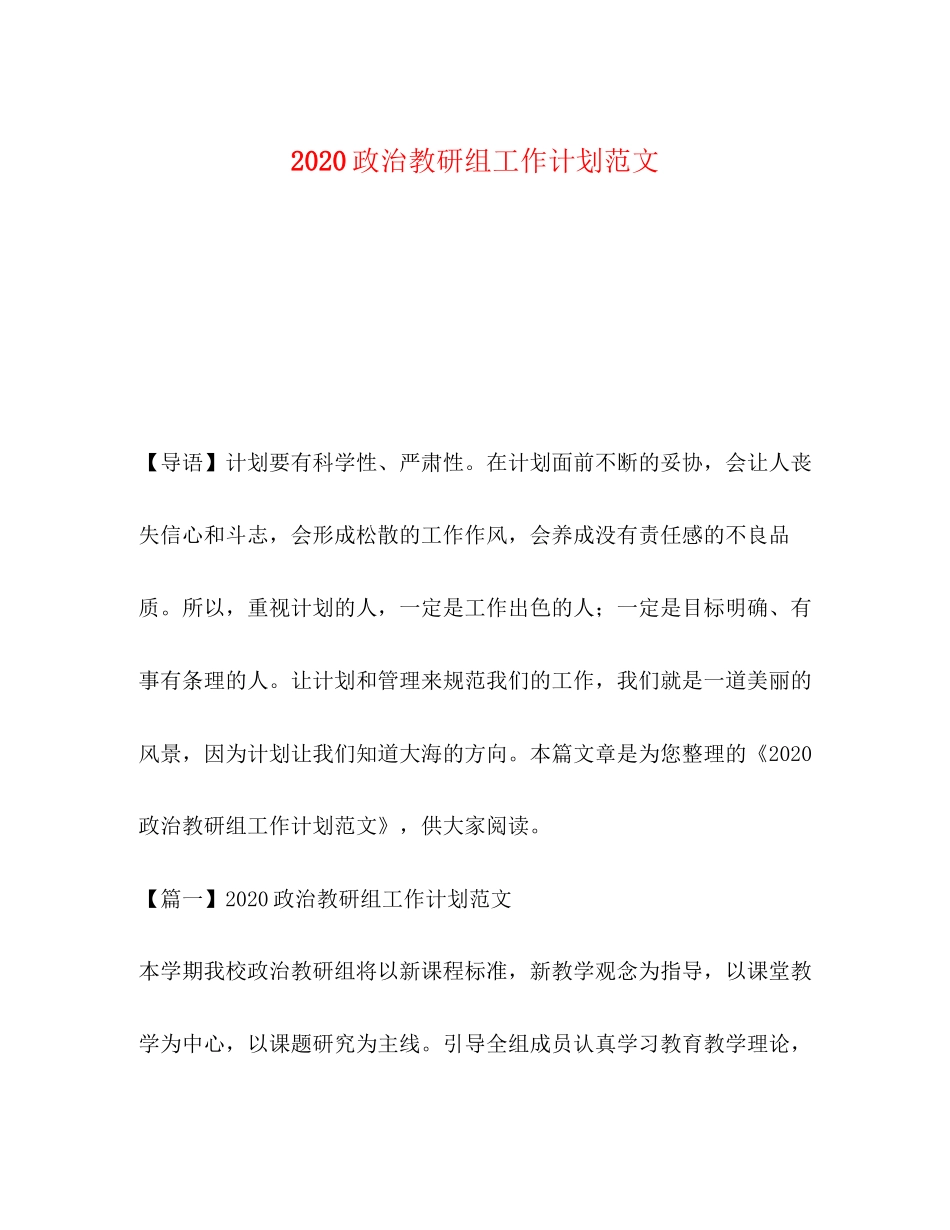 2020政治教研组工作计划范文

【导语】计划要有科学性、严肃性。在计划面前不断的妥协，会让人丧失信心和斗志，会形成松散的工作作风，会养成没有责任感的不良品质。所以，重视计划的人，一定是工作出色的人；一定是目标明确、有事有条理的人。让计划和管理来规范我们的工作，我们就是一道美丽的风景，因为计划让我们知道大海的方向。本篇文章是为您整理的《2020政治教研组工作计划范文》，供大家阅读。

【篇一】2020政治教研组工作计划范文

本学期我校政治教研组将以新课程标准，新教学观念为指导，以课堂教学为中心，以课题研究为主线。引导全组成员认真学习教育教学理论，